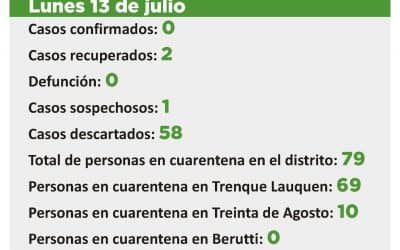 Lunes 13 de julio

Casos confirmados: 0

Casos recuperados: 2

Defunción: 0

Casos sospechosos: 1

Casos descartados: 58

Total de personas en cuarentena en el distrito: 79

Personas en cuarentena en Trenque Lauquen: 69

Personas en cuarentena en Treinta de Agosto: 10

Personas en cuarentena en Berutti: 0